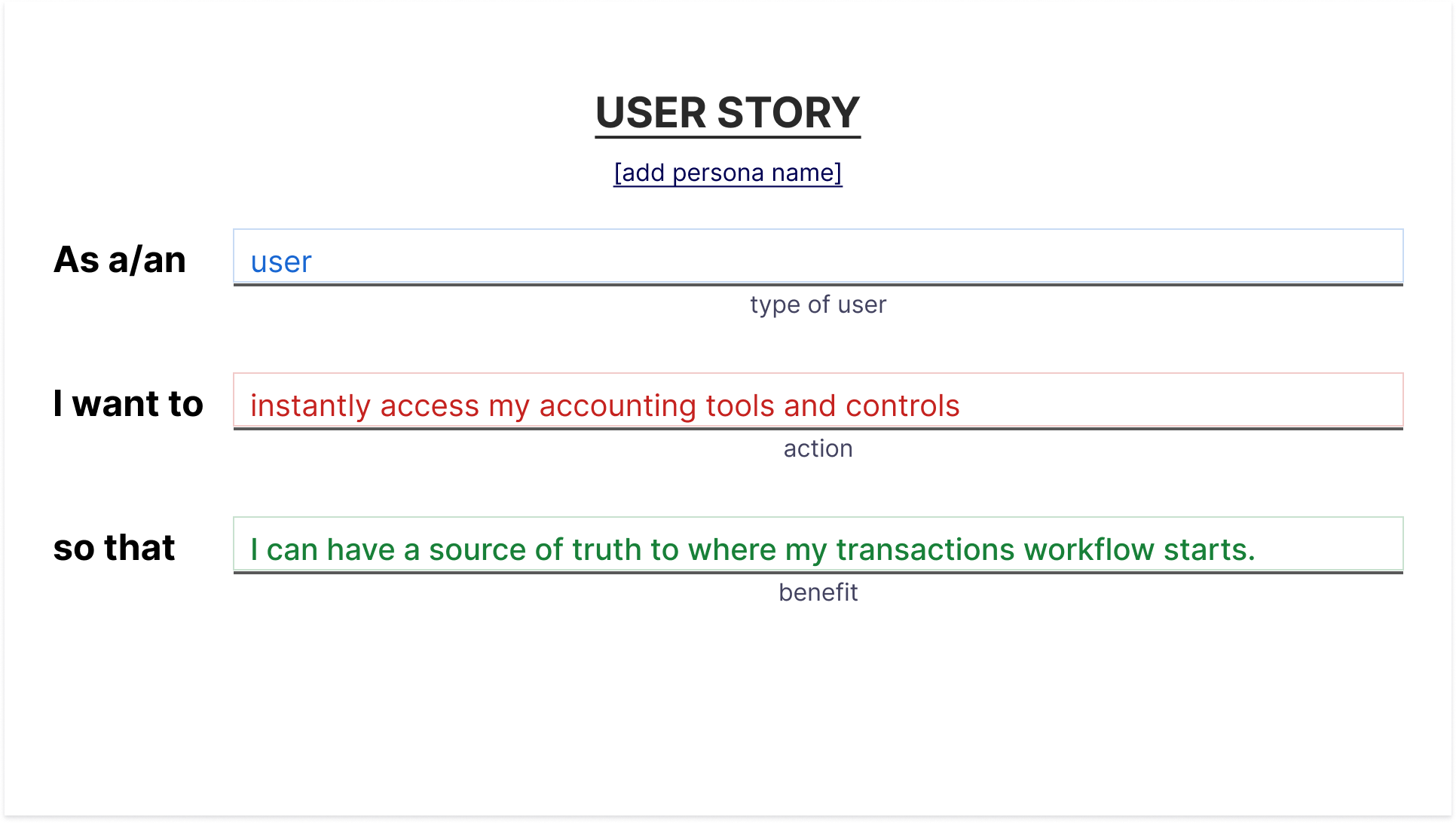 USER STORY

[add persona name]

As a/an

user

type of user

I want to

instantly access my accounting tools and controls

action

so that

I can have a source of truth to where my transactions workflow starts.

benefit